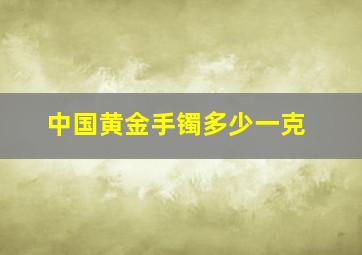 中国黄金手镯多少一克